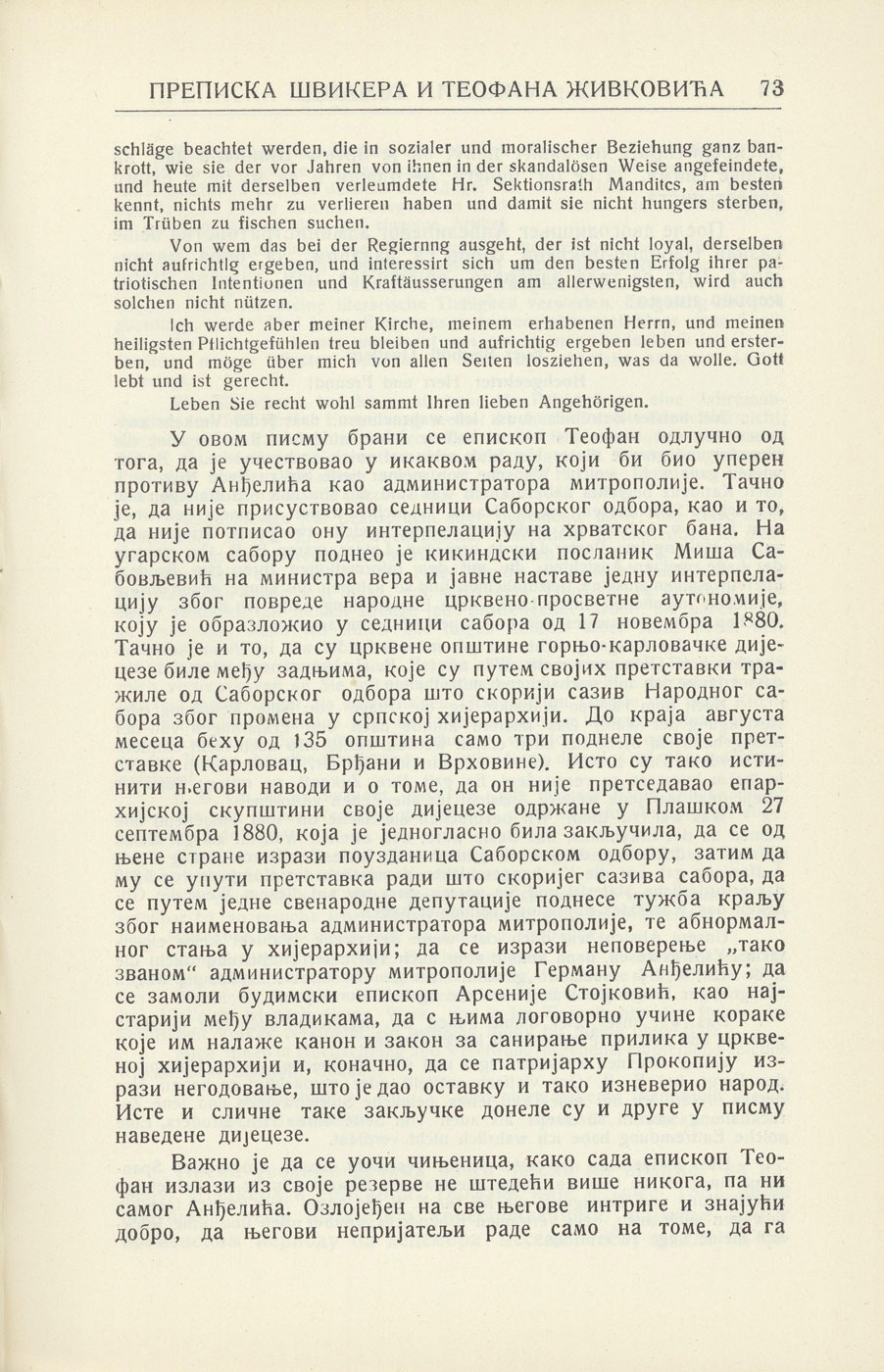 ПРЕПИСКА ШВИКЕРА И ТЕОФАНА ЖИВКОВИЋА 73

schläge beachtet werden, die in sozialer und moralischer Beziehung ganz bankrott, wie sie der vor Jahren von ihnen in der skandalösen Weise angefeindete, und heute mit derselben verleumdete Hr. Sektionsrath Manditcs, am besten kennt, nichts mehr zu verlieren haben und damit sie nicht hungers sterben, im Trüben zu fischen suchen.

Von wem das bei der Regiernng ausgeht, der ist nicht loyal, derselben nicht aufrichtig ergeben, und interessirt sich um den besten Erfolg ihrer patriotischen Intentionen und Kraftäusserungen am allerwenigsten, wird auch solchen nicht nützen.

Ich werde aber meiner Kirche, meinem erhabenen Herrn, und meinen heiligsten Pflichtgefühlen treu bleiben und aufrichtig ergeben leben und ersterben, und möge über mich von allen Seiten losziehen, was da wolle. Gott lebt und ist gerecht.

Leben Sie recht wohl sammt Ihren lieben Angehörigen.

У овом писму брани се епископ Теофан одлучно од тога, да је учествовао у икаквом раду, који би био уперен противу Анђелића као администратора митрополије. Тачно је, да није присуствовао седници Саборског одбора, као и то, да није потписао ону интерпелацију на хрватског бана. На угарском сабору поднео је кикиндски посланик Миша Сабовљевић на министра вера и јавне наставе једну интерпелацију због повреде народне црквено-просветне аутономије, коју је образложио у седници сабора од 17 новембра 1880. Тачно је и то, да су црквене општине горњо-карловачке дијецезе биле међу задњима, које су путем својих претставки тражиле од Саборског одбора што скорији сазив Народног сабора због промена у српској хијерархији. До краја августа месеца беху од 135 општина само три поднеле своје претставке (Карловац, Брђани и Врховине). Исто су тако истинити његови наводи и о томе, да он није претседавао епархијској скупштини своје дијецезе одржане у Плашком 27 септембра 1880, која је једногласно била закључила, да се од њене стране изрази поузданица Саборском одбору, затим да му се упути претставка ради што скоријег сазива сабора, да се путем једне свенародне депутације поднесе тужба краљу због наименовања администратора митрополије, те абнормалног стања у хијерархији; да се изрази неповерење „тако званом“ администратору митрополије Герману Анђелићу; да се замоли будимски епископ Арсеније Стојковић, као најстарији међу владикама, да с њима логоворно учине кораке које им налаже канон и закон за санирање прилика у црквеној хијерархији и, коначно, да се патријарху Прокопију изрази негодовање, што је дао оставку и тако изневерио народ. Исте и сличне таке закључке донеле су и друге у писму наведене дијецезе.

Важно је да се уочи чињеница, како сада епископ Теофан излази из своје резерве не штедећи више никога, па ни самог Анђелића. Озлојеђен на све његове интриге и знајући добро, да његови непријатељи раде само на томе, да га